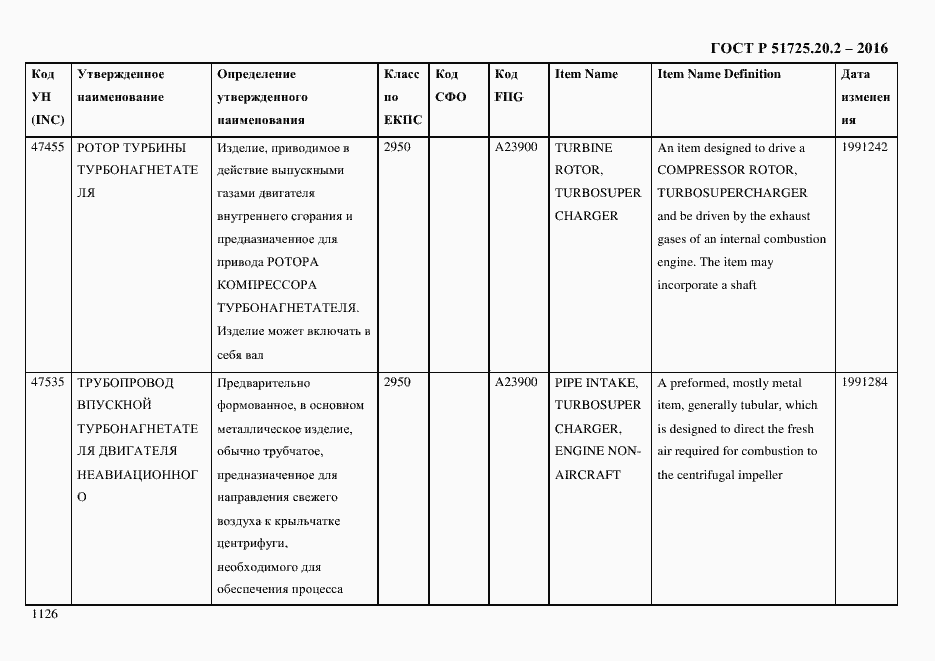 ГОСТ Р 51725.20.2 – 2016

| Код УН (INC) | Утвержденное наименование | Определение утвержденного наименования | Класс по ЕКПС | Код СФО | Код FIIG | Item Name | Item Name Definition | Дата изменения |
|---|---|---|---|---|---|---|---|---|
| 47455 | РОТОР ТУРБИНЫ ТУРБОНАГНЕТАТЕЛЯ | Изделие, приводимое в действие выпускными газами двигателя внутреннего сгорания и предназначенное для привода РОТОРА КОМПРЕССОРА ТУРБОНАГНЕТАТЕЛЯ. Изделие может включать в себя вал | 2950 | | A23900 | TURBINE ROTOR, TURBOSUPERCHARGER | An item designed to drive a COMPRESSOR ROTOR, TURBOSUPERCHARGER and be driven by the exhaust gases of an internal combustion engine. The item may incorporate a shaft | 1991242 |
| 47535 | ТРУБОПРОВОД ВПУСКНОЙ ТУРБОНАГНЕТАТЕЛЯ ДВИГАТЕЛЯ НЕАВИАЦИОННОГО | Предварительно формованное, в основном металлическое изделие, обычно трубчатое, предназначенное для направления свежего воздуха к крыльчатке центрифуги, необходимого для обеспечения процесса | 2950 | | A23900 | PIPE INTAKE, TURBOSUPERCHARGER, ENGINE NON-AIRCRAFT | A preformed, mostly metal item, generally tubular, which is designed to direct the fresh air required for combustion to the centrifugal impeller | 1991284 |

1126